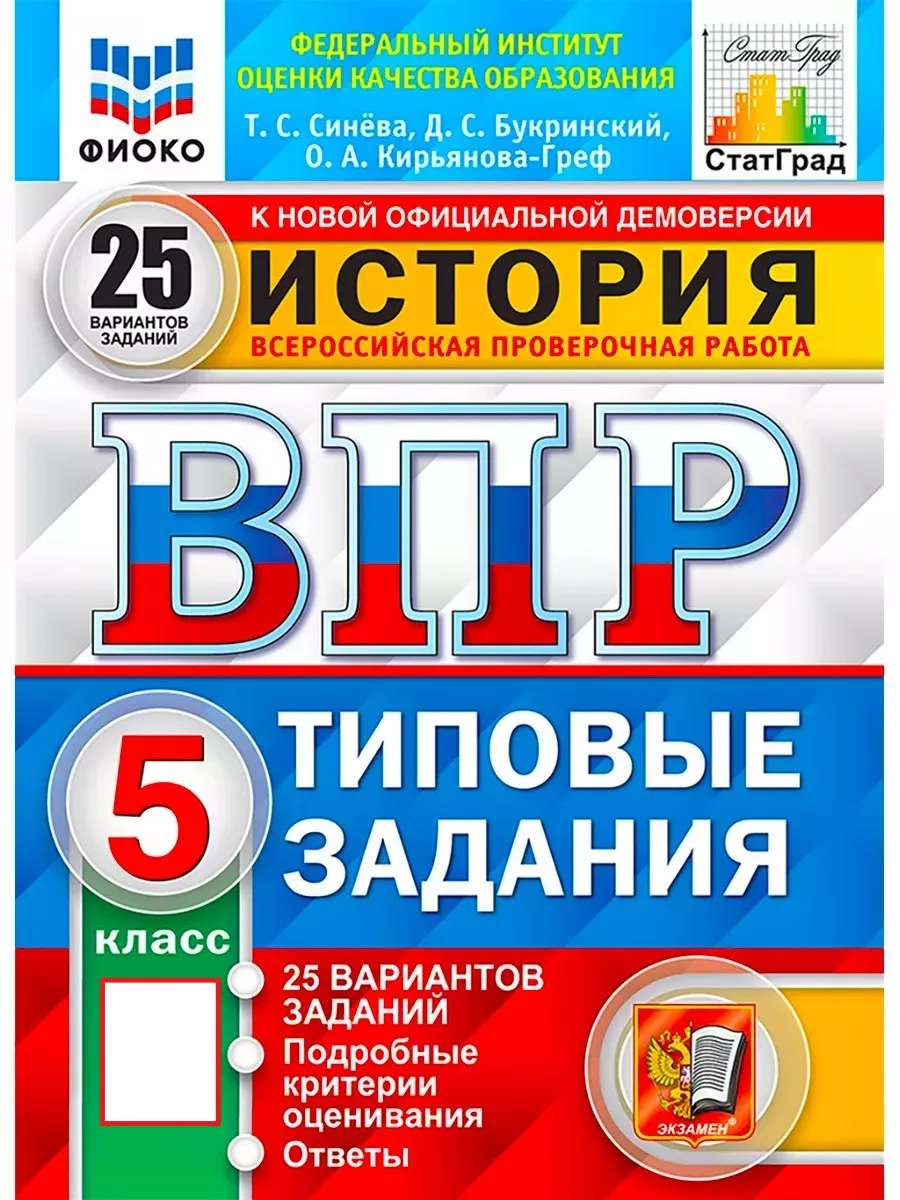 ФИОКО

ФЕДЕРАЛЬНЫЙ ИНСТИТУТ ОЦЕНКИ КАЧЕСТВА ОБРАЗОВАНИЯ

Т. С. Синёва, Д. С. Букринский, О. А. Кирьянова-Греф

СтатГрад

СтатГрад

К НОВОЙ ОФИЦИАЛЬНОЙ ДЕМОВЕРСИИ

25 ВАРИАНТОВ ЗАДАНИЙ

ИСТОРИЯ

ВСЕРОССИЙСКАЯ ПРОВЕРОЧНАЯ РАБОТА

ВПР

5 класс

ТИПОВЫЕ ЗАДАНИЯ

25 ВАРИАНТОВ ЗАДАНИЙ

Подробные критерии оценивания

Ответы

ЭКЗАМЕН